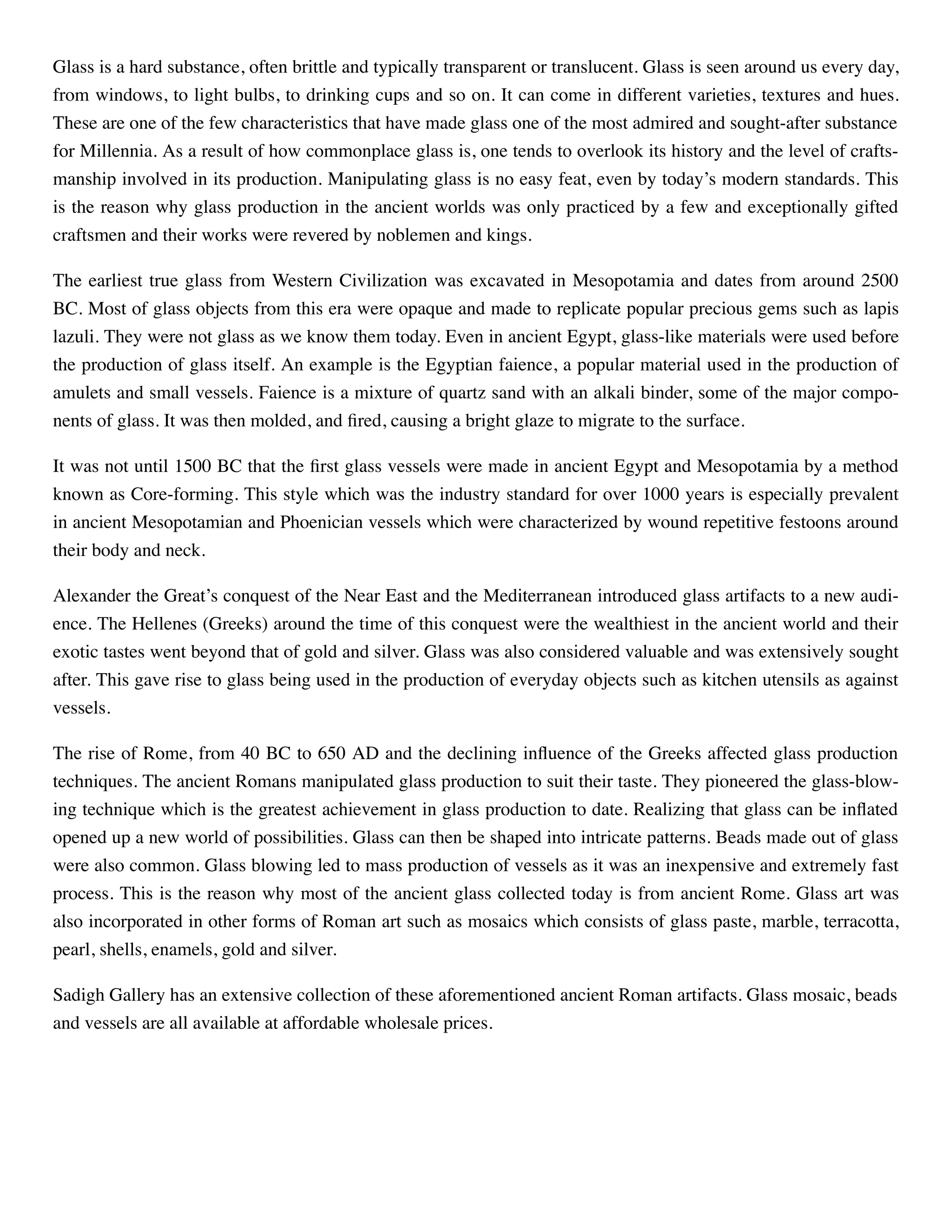 Glass is a hard substance, often brittle and typically transparent or translucent. Glass is seen around us every day, from windows, to light bulbs, to drinking cups and so on. It can come in different varieties, textures and hues. These are one of the few characteristics that have made glass one of the most admired and sought-after substance for Millennia. As a result of how commonplace glass is, one tends to overlook its history and the level of craftsmanship involved in its production. Manipulating glass is no easy feat, even by today's modern standards. This is the reason why glass production in the ancient worlds was only practiced by a few and exceptionally gifted craftsmen and their works were revered by noblemen and kings.

The earliest true glass from Western Civilization was excavated in Mesopotamia and dates from around 2500 BC. Most of glass objects from this era were opaque and made to replicate popular precious gems such as lapis lazuli. They were not glass as we know them today. Even in ancient Egypt, glass-like materials were used before the production of glass itself. An example is the Egyptian faience, a popular material used in the production of amulets and small vessels. Faience is a mixture of quartz sand with an alkali binder, some of the major components of glass. It was then molded, and fired, causing a bright glaze to migrate to the surface.

It was not until 1500 BC that the first glass vessels were made in ancient Egypt and Mesopotamia by a method known as Core-forming. This style which was the industry standard for over 1000 years is especially prevalent in ancient Mesopotamian and Phoenician vessels which were characterized by wound repetitive festoons around their body and neck.

Alexander the Great's conquest of the Near East and the Mediterranean introduced glass artifacts to a new audience. The Hellenes (Greeks) around the time of this conquest were the wealthiest in the ancient world and their exotic tastes went beyond that of gold and silver. Glass was also considered valuable and was extensively sought after. This gave rise to glass being used in the production of everyday objects such as kitchen utensils as against vessels.

The rise of Rome, from 40 BC to 650 AD and the declining influence of the Greeks affected glass production techniques. The ancient Romans manipulated glass production to suit their taste. They pioneered the glass-blowing technique which is the greatest achievement in glass production to date. Realizing that glass can be inflated opened up a new world of possibilities. Glass can then be shaped into intricate patterns. Beads made out of glass were also common. Glass blowing led to mass production of vessels as it was an inexpensive and extremely fast process. This is the reason why most of the ancient glass collected today is from ancient Rome. Glass art was also incorporated in other forms of Roman art such as mosaics which consists of glass paste, marble, terracotta, pearl, shells, enamels, gold and silver.

Sadigh Gallery has an extensive collection of these aforementioned ancient Roman artifacts. Glass mosaic, beads and vessels are all available at affordable wholesale prices.